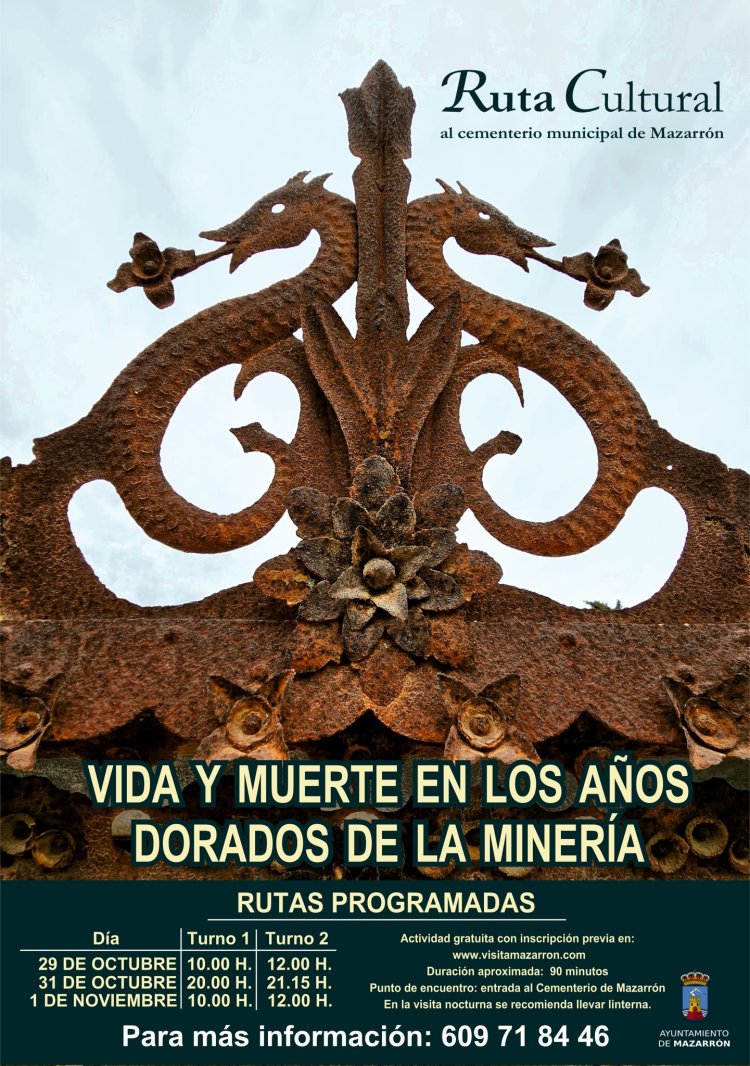 Ruta Cultural
al cementerio municipal de Mazarrón

VIDA Y MUERTE EN LOS AÑOS DORADOS DE LA MINERÍA

RUTAS PROGRAMADAS

| Día | Turno 1 | Turno 2 |
|---|---|---|
| 29 DE OCTUBRE | 10.00 H. | 12.00 H. |
| 31 DE OCTUBRE | 20.00 H. | 21.15 H. |
| 1 DE NOVIEMBRE | 10.00 H. | 12.00 H. |

Actividad gratuita con inscripción previa en:
www.visitamazarron.com
Duración aproximada: 90 minutos
Punto de encuentro: entrada al Cementerio de Mazarrón
En la visita nocturna se recomienda llevar linterna.

AYUNTAMIENTO DE MAZARRÓN

Para más información: 609 71 84 46